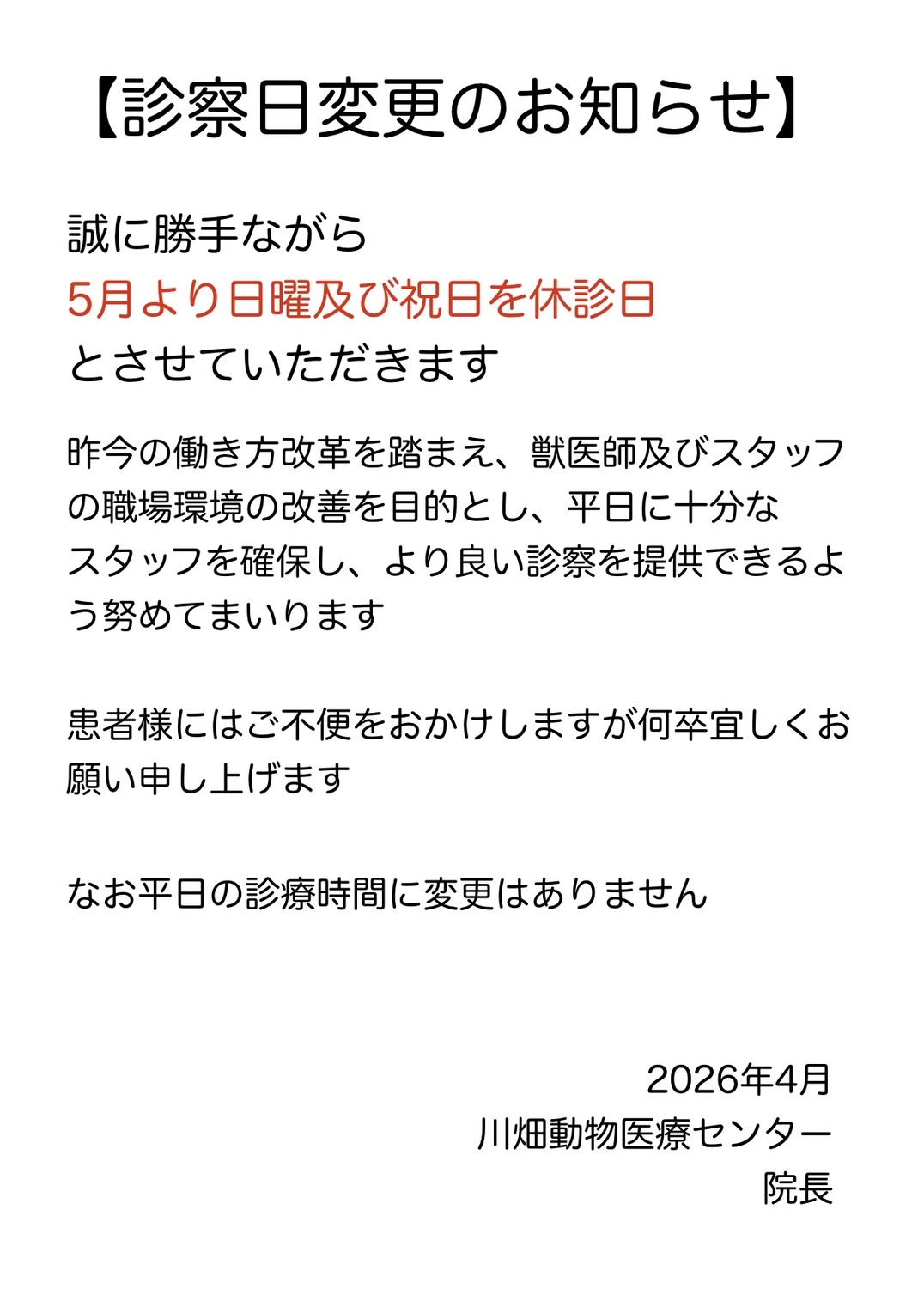 【診察日変更のお知らせ】

誠に勝手ながら
5月より日曜及び祝日を休診日
とさせていただきます

昨今の働き方改革を踏まえ、獣医師及びスタッフの職場環境の改善を目的とし、平日に十分なスタッフを確保し、より良い診察を提供できるよう努めてまいります

患者様にはご不便をおかけしますが何卒宜しくお願い申し上げます

なお平日の診療時間に変更はありません

2026年4月
川畑動物医療センター
院長